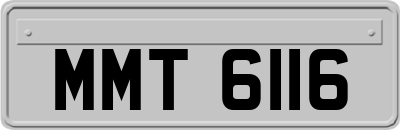 MMT 6116